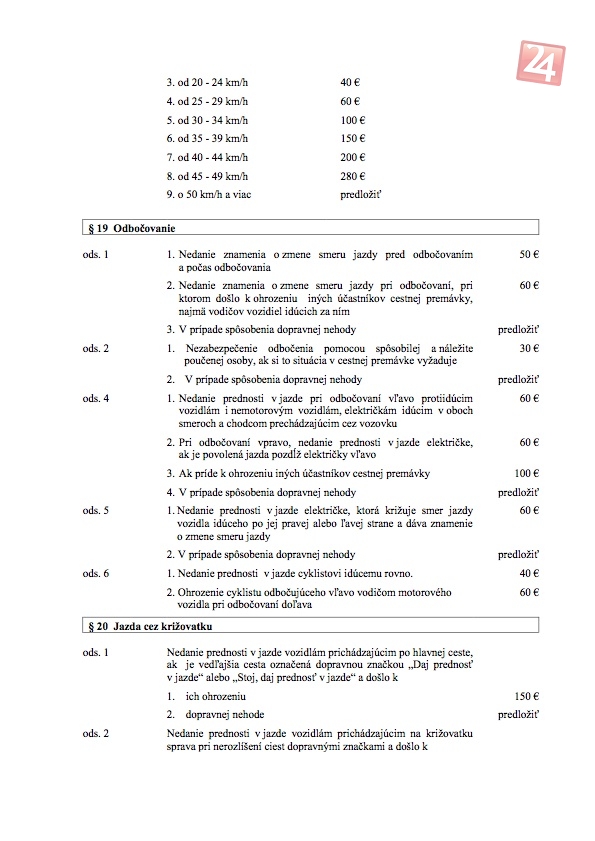 24

3. od 20 - 24 km/h 40 €
4. od 25 - 29 km/h 60 €
5. od 30 - 34 km/h 100 €
6. od 35 - 39 km/h 150 €
7. od 40 - 44 km/h 200 €
8. od 45 - 49 km/h 280 €
9. o 50 km/h a viac predložiť

§ 19 Odbočovanie

ods. 1
1. Nedanie znamenia o zmene smeru jazdy pred odbočovaním a počas odbočovania 50 €
2. Nedanie znamenia o zmene smeru jazdy pri odbočovaní, pri ktorom došlo k ohrozeniu iných účastníkov cestnej premávky, najmä vodičov vozidiel idúcich za ním 60 €
3. V prípade spôsobenia dopravnej nehody predložiť

ods. 2
1. Nezabezpečenie odbočenia pomocou spôsobilej a náležite poučenej osoby, ak si to situácia v cestnej premávke vyžaduje 30 €
2. V prípade spôsobenia dopravnej nehody predložiť

ods. 4
1. Nedanie prednosti v jazde pri odbočovaní vľavo protiidúcim vozidlám i nemotorovým vozidlám, električkám idúcim v oboch smeroch a chodcom prechádzajúcim cez vozovku 60 €
2. Pri odbočovaní vpravo, nedanie prednosti v jazde električke, ak je povolená jazda pozdĺž električky vľavo 60 €
3. Ak príde k ohrozeniu iných účastníkov cestnej premávky 100 €
4. V prípade spôsobenia dopravnej nehody predložiť

ods. 5
1. Nedanie prednosti v jazde električke, ktorá križuje smer jazdy vozidla idúceho po jej pravej alebo ľavej strane a dáva znamenie o zmene smeru jazdy 60 €
2. V prípade spôsobenia dopravnej nehody predložiť

ods. 6
1. Nedanie prednosti v jazde cyklistovi idúcemu rovno. 40 €
2. Ohrozenie cyklistu odbočujúceho vľavo vodičom motorového vozidla pri odbočovaní doľava 60 €

§ 20 Jazda cez križovatku

ods. 1
Nedanie prednosti v jazde vozidlám prichádzajúcim po hlavnej ceste, ak je vedľajšia cesta označená dopravnou značkou „Daj prednosť v jazde“ alebo „Stoj, daj prednosť v jazde“ a došlo k
1. ich ohrozeniu 150 €
2. dopravnej nehode predložiť

ods. 2
Nedanie prednosti v jazde vozidlám prichádzajúcim na križovatku sprava pri nerozlíšení ciest dopravnými značkami a došlo k